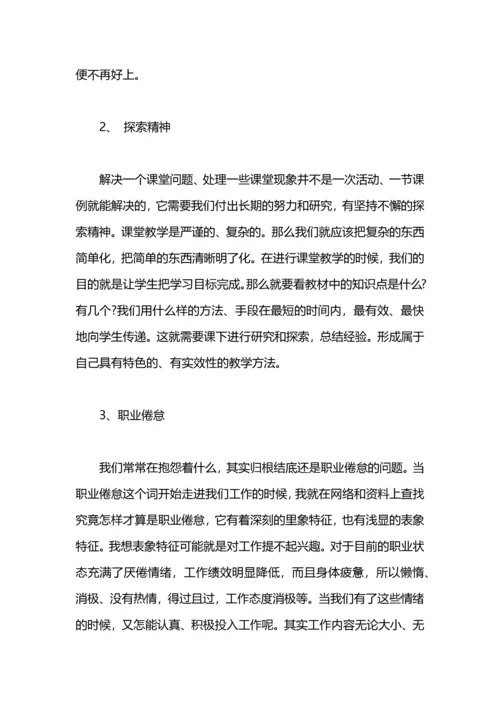 便不再好上。

2、 探索精神

解决一个课堂问题、处理一些课堂现象并不是一次活动、一节课例就能解决的，它需要我们付出长期的努力和研究，有坚持不懈的探索精神。课堂教学是严谨的、复杂的。那么我们就应该把复杂的东西简单化，把简单的东西清晰明了化。在进行课堂教学的时候，我们的目的就是让学生把学习目标完成。那么就要看教材中的知识点是什么?有几个?我们用什么样的方法、手段在最短的时间内，最有效、最快地向学生传递。这就需要课下进行研究和探索，总结经验。形成属于自己具有特色的、有实效性的教学方法。

3、职业倦怠

我们常常在抱怨着什么，其实归根结底还是职业倦怠的问题。当职业倦怠这个词开始走进我们工作的时候，我就在网络和资料上查找究竟怎样才算是职业倦怠，它有着深刻的里象特征，也有浅显的表象特征。我想表象特征可能就是对工作提不起兴趣。对于目前的职业状态充满了厌倦情绪，工作绩效明显降低，而且身体疲惫，所以懒惰、消极、没有热情，得过且过，工作态度消极等。当我们有了这些情绪的时候，又怎能认真、积极投入工作呢。其实工作内容无论大小、无